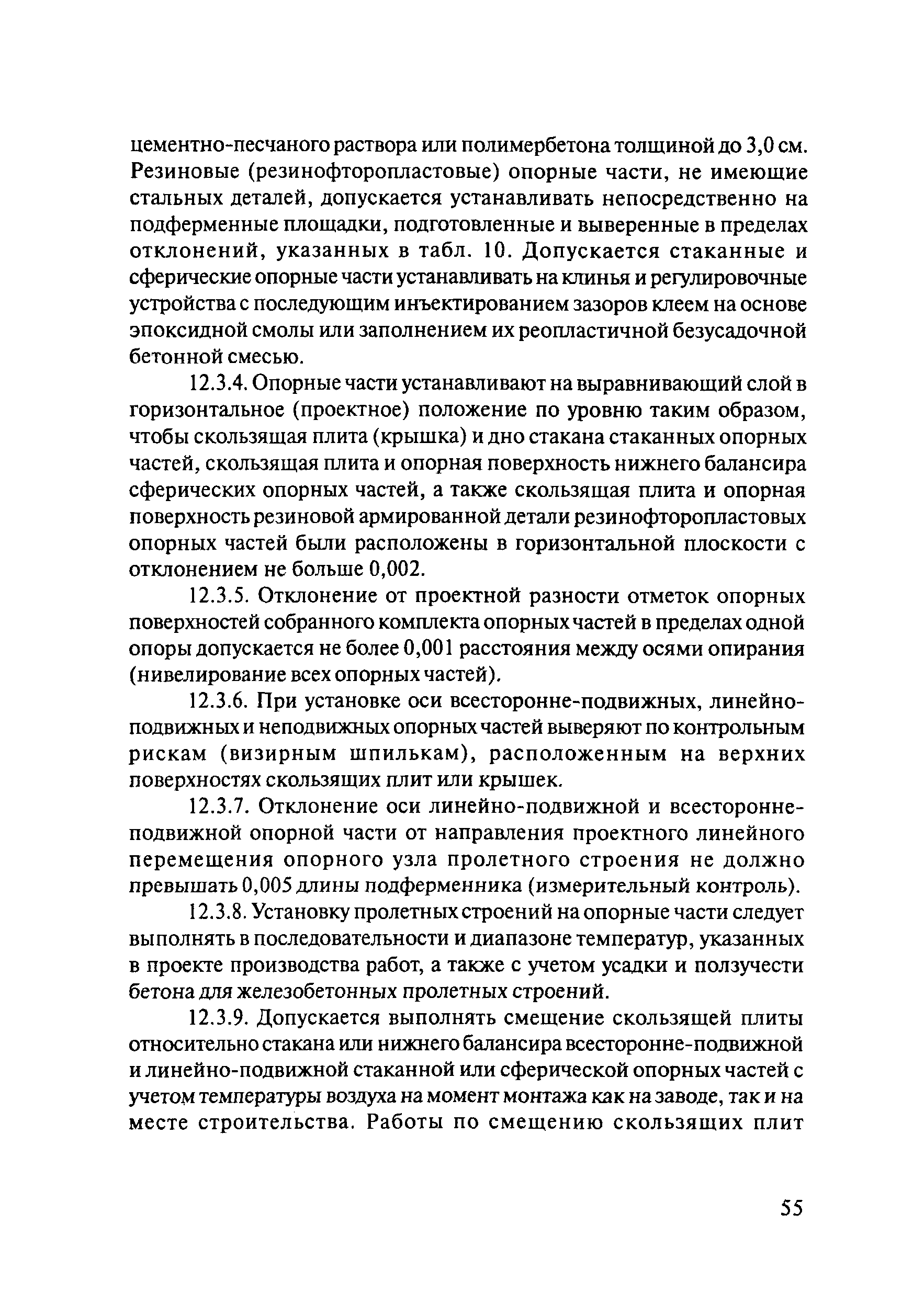 цементно-песчаного раствора или полимербетона толщиной до 3,0 см. Резиновые (резинофторопластовые) опорные части, не имеющие стальных деталей, допускается устанавливать непосредственно на подферменные площадки, подготовленные и выверенные в пределах отклонений, указанных в табл. 10. Допускается стаканные и сферические опорные части устанавливать на клинья и регулировочные устройства с последующим инъектированием зазоров клеем на основе эпоксидной смолы или заполнением их реопластичной безусадочной бетонной смесью.

12.3.4. Опорные части устанавливают на выравнивающий слой в горизонтальное (проектное) положение по уровню таким образом, чтобы скользящая плита (крышка) и дно стакана стаканных опорных частей, скользящая плита и опорная поверхность нижнего балансира сферических опорных частей, а также скользящая плита и опорная поверхность резиновой армированной детали резинофторопластовых опорных частей были расположены в горизонтальной плоскости с отклонением не больше 0,002.

12.3.5. Отклонение от проектной разности отметок опорных поверхностей собранного комплекта опорных частей в пределах одной опоры допускается не более 0,001 расстояния между осями опирания (нивелирование всех опорных частей).

12.3.6. При установке оси всесторонне-подвижных, линейно-подвижных и неподвижных опорных частей выверяют по контрольным рискам (визирным шпилькам), расположенным на верхних поверхностях скользящих плит или крышек.

12.3.7. Отклонение оси линейно-подвижной и всесторонне-подвижной опорной части от направления проектного линейного перемещения опорного узла пролетного строения не должно превышать 0,005 длины подферменника (измерительный контроль).

12.3.8. Установку пролетных строений на опорные части следует выполнять в последовательности и диапазоне температур, указанных в проекте производства работ, а также с учетом усадки и ползучести бетона для железобетонных пролетных строений.

12.3.9. Допускается выполнять смещение скользящей плиты относительно стакана или нижнего балансира всесторонне-подвижной и линейно-подвижной стаканной или сферической опорных частей с учетом температуры воздуха на момент монтажа как на заводе, так и на месте строительства. Работы по смещению скользящих плит

55